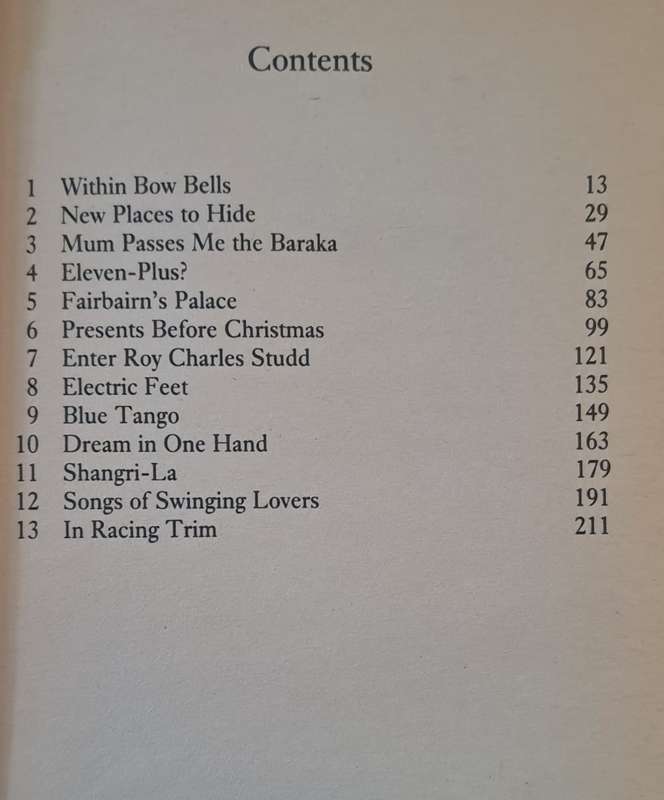 Contents

1 Within Bow Bells 13
2 New Places to Hide 29
3 Mum Passes Me the Baraka 47
4 Eleven-Plus? 65
5 Fairbairn's Palace 83
6 Presents Before Christmas 99
7 Enter Roy Charles Studd 121
8 Electric Feet 135
9 Blue Tango 149
10 Dream in One Hand 163
11 Shangri-La 179
12 Songs of Swinging Lovers 191
13 In Racing Trim 211